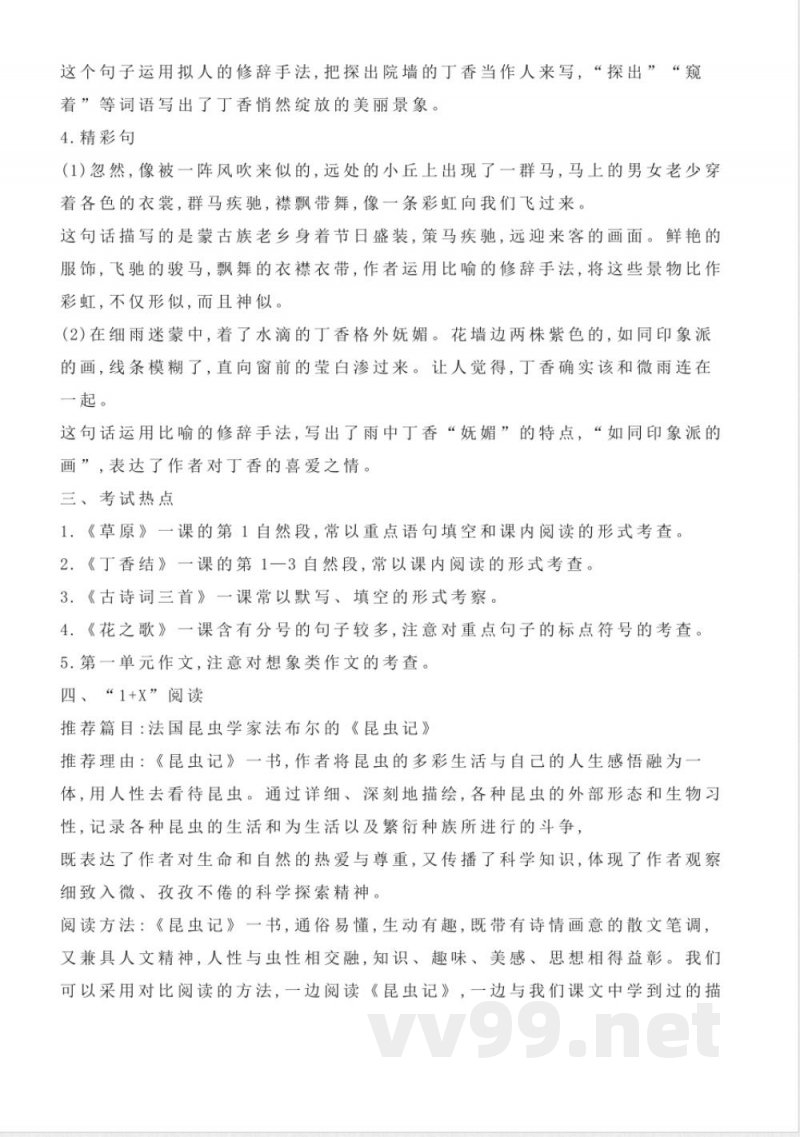 这个句子运用拟人的修辞手法，把探出院墙的丁香当作人来写，“探出”“窥着”等词语写出了丁香悄然绽放的美丽景象。

4.精彩句

(1)忽然，像被一阵风吹来似的，远处的小丘上出现了一群马，马上的男女老少穿着各色的衣裳，群马疾驰，襟飘带舞，像一条彩虹向我们飞过来。

这句话描写的是蒙古族老乡身着节日盛装，策马疾驰，远迎来客的画面。鲜艳的服饰，飞驰的骏马，飘舞的衣襟衣带，作者运用比喻的修辞手法，将这些景物比作彩虹，不仅形似，而且神似。

(2)在细雨迷蒙中，着了水滴的丁香格外妩媚。花墙边两株紫色的，如同印象派的画，线条模糊了，直向窗前的莹白渗过来。让人觉得，丁香确实该和微雨连在一起。

这句话运用比喻的修辞手法，写出了雨中丁香“妩媚”的特点，“如同印象派的画”，表达了作者对丁香的喜爱之情。

三、考试热点

1.《草原》一课的第1自然段，常以重点语句填空和课内阅读的形式考查。

2.《丁香结》一课的第1—3自然段，常以课内阅读的形式考查。

3.《古诗词三首》一课常以默写、填空的形式考察。

4.《花之歌》一课含有分号的句子较多，注意对重点句子的标点符号的考查。

5.第一单元作文，注意对想象类作文的考查。

四、“1+X”阅读

推荐篇目：法国昆虫学家法布尔的《昆虫记》

推荐理由：《昆虫记》一书，作者将昆虫的多彩生活与自己的人生感悟融为一体，用人性去看待昆虫。通过详细、深刻地描绘，各种昆虫的外部形态和生物习性，记录各种昆虫的生活和为生活以及繁衍种族所进行的斗争，

既表达了作者对生命和自然的热爱与尊重，又传播了科学知识，体现了作者观察细致入微、孜孜不倦的科学探索精神。

阅读方法：《昆虫记》一书，通俗易懂，生动有趣，既带有诗情画意的散文笔调，又兼具人文精神，人性与虫性相交融，知识、趣味、美感、思想相得益彰。我们可以采用对比阅读的方法，一边阅读《昆虫记》，一边与我们课文中学到过的描

vv99.net